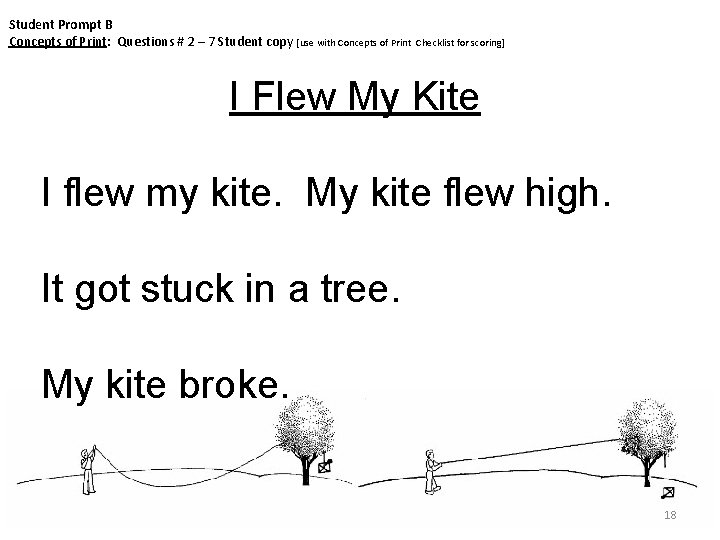 Student Prompt B
Concepts of Print: Questions # 2 – 7 Student copy [use with Concepts of Print Checklist for scoring]

I Flew My Kite

I flew my kite. My kite flew high.

It got stuck in a tree.

My kite broke.

18